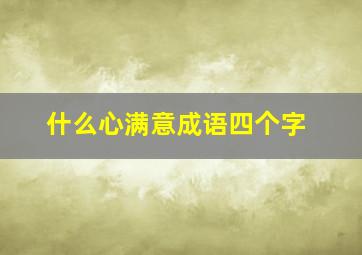 什么心满意成语四个字